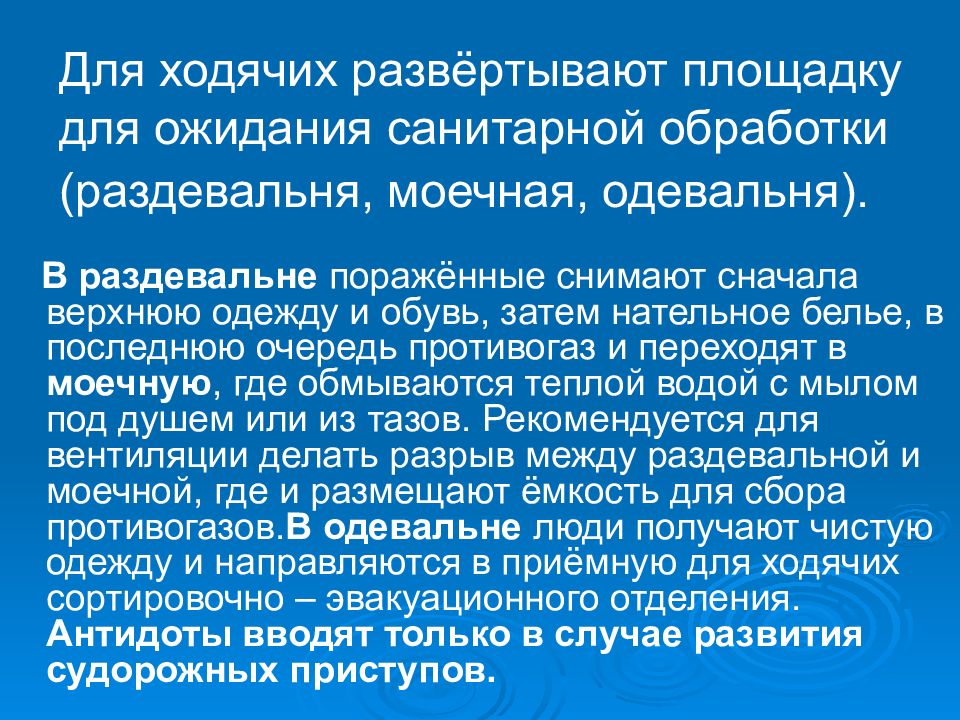 Для ходячих развёртывают площадку для ожидания санитарной обработки (раздевальня, моечная, одевальня).

В раздевальне поражённые снимают сначала верхнюю одежду и обувь, затем нательное белье, в последнюю очередь противогаз и переходят в моечную, где обмываются теплой водой с мылом под душем или из тазов. Рекомендуется для вентиляции делать разрыв между раздевальной и моечной, где и размещают ёмкость для сбора противогазов.В одевальне люди получают чистую одежду и направляются в приёмную для ходячих сортировочно – эвакуационного отделения. Антидоты вводят только в случае развития судорожных приступов.